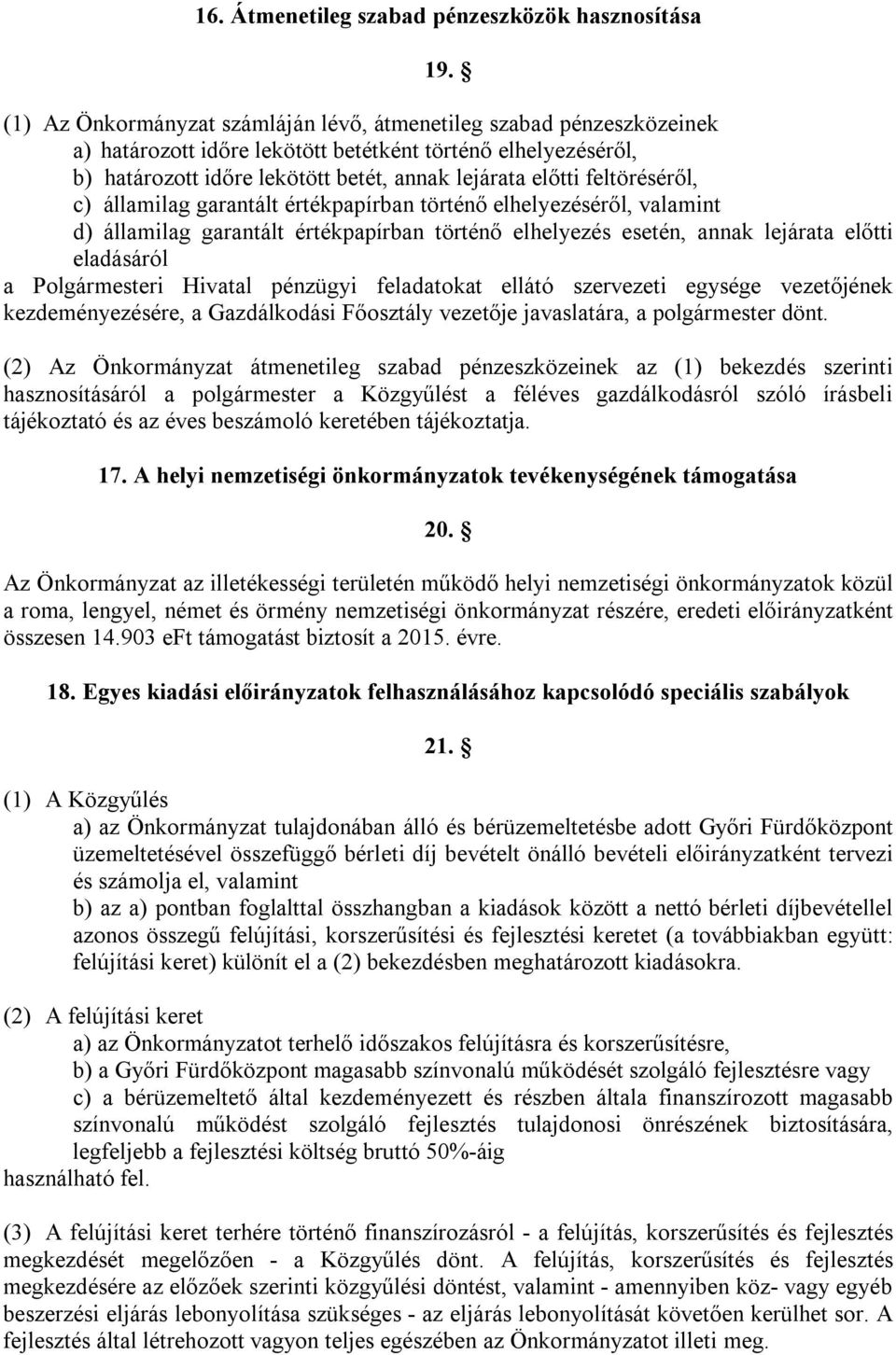 16. Átmenetileg szabad pénzeszközök hasznosítása

19. §

(1) Az Önkormányzat számláján lévő, átmenetileg szabad pénzeszközeinek
a) határozott időre lekötött betétként történő elhelyezéséről,
b) határozott időre lekötött betét, annak lejárata előtti feltöréséről,
c) államilag garantált értékpapírban történő elhelyezéséről, valamint
d) államilag garantált értékpapírban történő elhelyezés esetén, annak lejárata előtti eladásáról
a Polgármesteri Hivatal pénzügyi feladatokat ellátó szervezeti egysége vezetőjének kezdeményezésére, a Gazdálkodási Főosztály vezetője javaslatára, a polgármester dönt.

(2) Az Önkormányzat átmenetileg szabad pénzeszközeinek az (1) bekezdés szerinti hasznosításáról a polgármester a Közgyűlést a féléves gazdálkodásról szóló írásbeli tájékoztató és az éves beszámoló keretében tájékoztatja.

17. A helyi nemzetiségi önkormányzatok tevékenységének támogatása

20. §

Az Önkormányzat az illetékességi területén működő helyi nemzetiségi önkormányzatok közül a roma, lengyel, német és örmény nemzetiségi önkormányzat részére, eredeti előirányzatként összesen 14.903 eFt támogatást biztosít a 2015. évre.

18. Egyes kiadási előirányzatok felhasználásához kapcsolódó speciális szabályok

21. §

(1) A Közgyűlés
a) az Önkormányzat tulajdonában álló és bérüzemeltetésbe adott Győri Fürdőközpont üzemeltetésével összefüggő bérleti díj bevételt önálló bevételi előirányzatként tervezi és számolja el, valamint
b) az a) pontban foglalttal összhangban a kiadások között a nettó bérleti díjbevétellel azonos összegű felújítási, korszerűsítési és fejlesztési keretet (a továbbiakban együtt: felújítási keret) különít el a (2) bekezdésben meghatározott kiadásokra.

(2) A felújítási keret
a) az Önkormányzatot terhelő időszakos felújításra és korszerűsítésre,
b) a Győri Fürdőközpont magasabb színvonalú működését szolgáló fejlesztésre vagy
c) a bérüzemeltető által kezdeményezett és részben általa finanszírozott magasabb színvonalú működést szolgáló fejlesztés tulajdonosi önrészének biztosítására, legfeljebb a fejlesztési költség bruttó 50%-áig
használható fel.

(3) A felújítási keret terhére történő finanszírozásról - a felújítás, korszerűsítés és fejlesztés megkezdését megelőzően - a Közgyűlés dönt. A felújítás, korszerűsítés és fejlesztés megkezdésére az előzőek szerinti közgyűlési döntést, valamint - amennyiben köz- vagy egyéb beszerzési eljárás lebonyolítása szükséges - az eljárás lebonyolítását követően kerülhet sor. A fejlesztés által létrehozott vagyon teljes egészében az Önkormányzatot illeti meg.